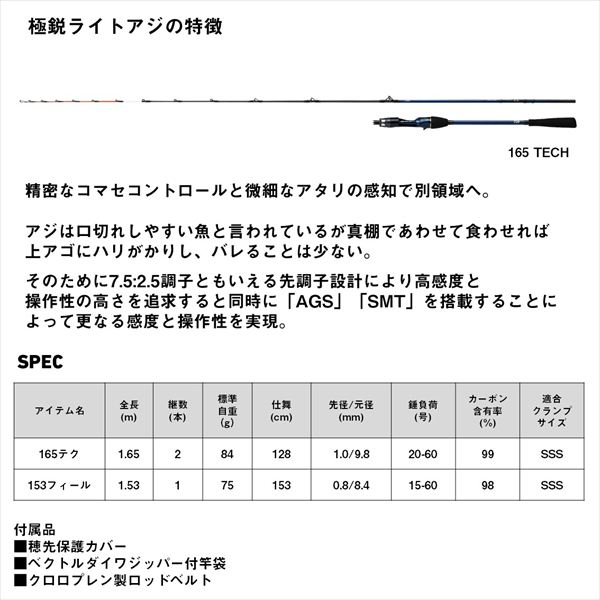 極鋭ライトアジの特徴

165 TECH

精密なコマセコントロールと微細なアタリの感知で別領域へ。

アジは口切れしやすい魚と言われているが真棚であわせて食わせれば上アゴにハリがかりし、バレることは少ない。

そのために7.5:2.5調子ともいえる先調子設計により高感度と操作性の高さを追求すると同時に「AGS」「SMT」を搭載することによって更なる感度と操作性を実現。

SPEC

| アイテム名 | 全長 (m) | 継数 (本) | 標準自重 (g) | 仕舞 (cm) | 先径/元径 (mm) | 錘負荷 (号) | カーボン含有率 (%) | 適合クランプサイズ |
|---|---|---|---|---|---|---|---|---|
| 165テク | 1.65 | 2 | 84 | 128 | 1.0/9.8 | 20-60 | 99 | SSS |
| 153フィール | 1.53 | 1 | 75 | 153 | 0.8/8.4 | 15-60 | 98 | SSS |

付属品
■穂先保護カバー
■ベクトルダイワジッパー付竿袋
■クロロプレン製ロッドベルト